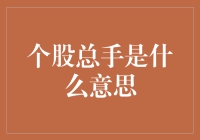 个股总手是什么意思